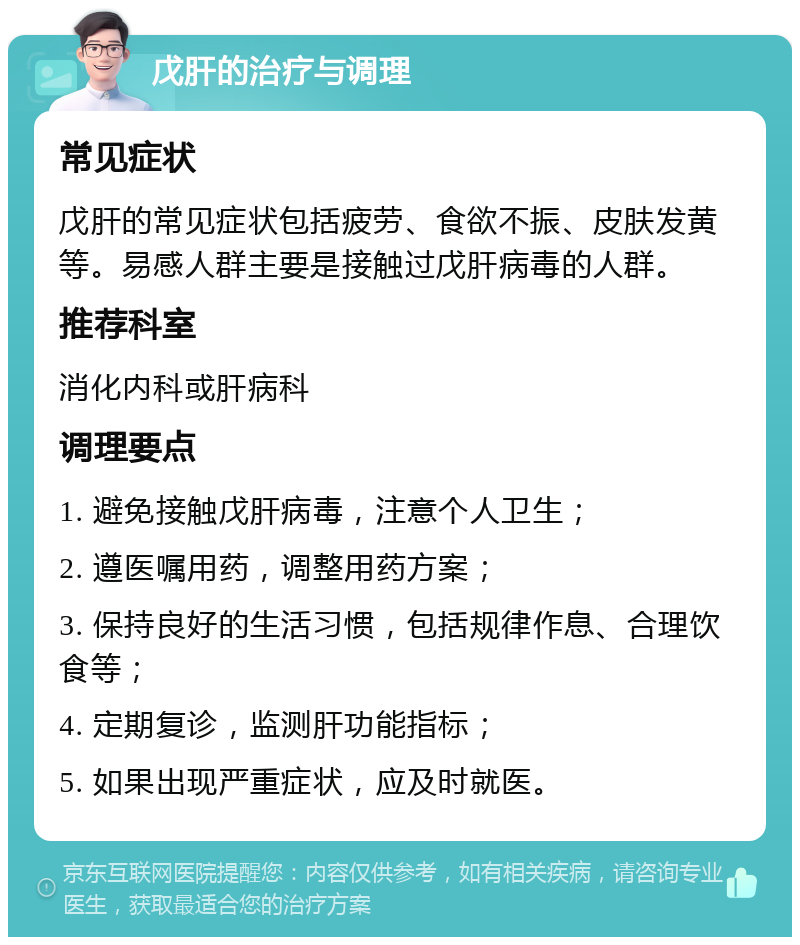 戊肝的治疗与调理

常见症状

戊肝的常见症状包括疲劳、食欲不振、皮肤发黄等。易感人群主要是接触过戊肝病毒的人群。

推荐科室

消化内科或肝病科

调理要点

1. 避免接触戊肝病毒，注意个人卫生；

2. 遵医嘱用药，调整用药方案；

3. 保持良好的生活习惯，包括规律作息、合理饮食等；

4. 定期复诊，监测肝功能指标；

5. 如果出现严重症状，应及时就医。

京东互联网医院提醒您：内容仅供参考，如有相关疾病，请咨询专业医生，获取最适合您的治疗方案